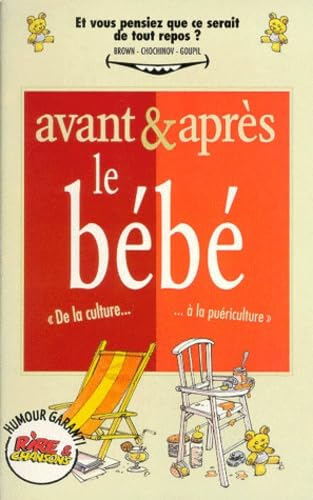 Et vous pensiez que ce serait de tout repos ?

BROWN - CHOCHINOV - GOUPIL

avant & après
le
bébé

« De la culture... ... à la puériculture »

HUMOUR GARANTI
RIRE & CHANSONS